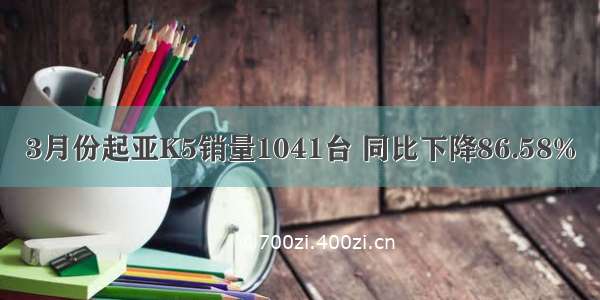 3月份起亚K5销量1041台 同比下降86.58%

700zi.400zi.cn